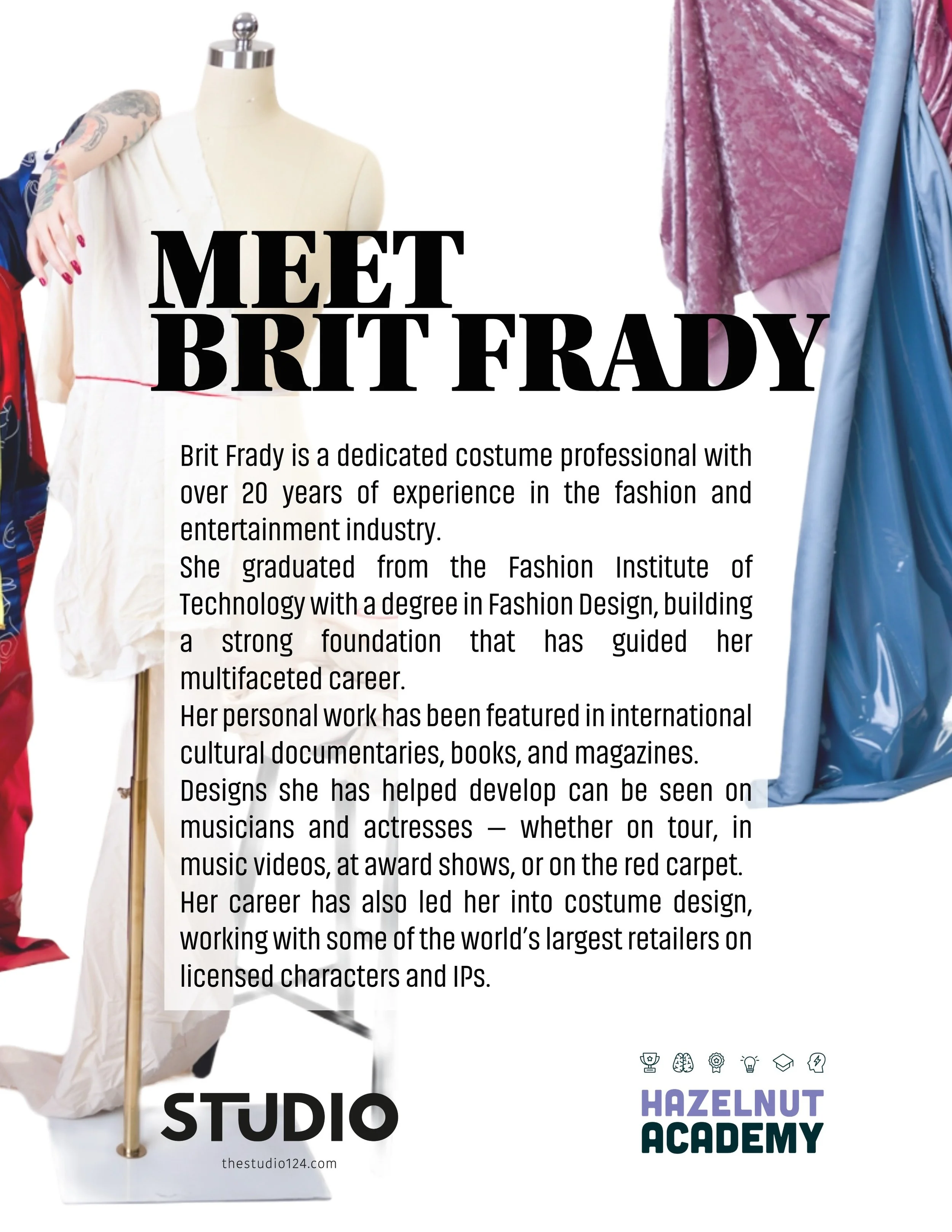 MEET
BRIT FRADY

Brit Frady is a dedicated costume professional with over 20 years of experience in the fashion and entertainment industry.

She graduated from the Fashion Institute of Technology with a degree in Fashion Design, building a strong foundation that has guided her multifaceted career.

Her personal work has been featured in international cultural documentaries, books, and magazines.

Designs she has helped develop can be seen on musicians and actresses — whether on tour, in music videos, at award shows, or on the red carpet.

Her career has also led her into costume design, working with some of the world's largest retailers on licensed characters and IPs.

STUDIO
thestudio124.com

HAZELNUT
ACADEMY